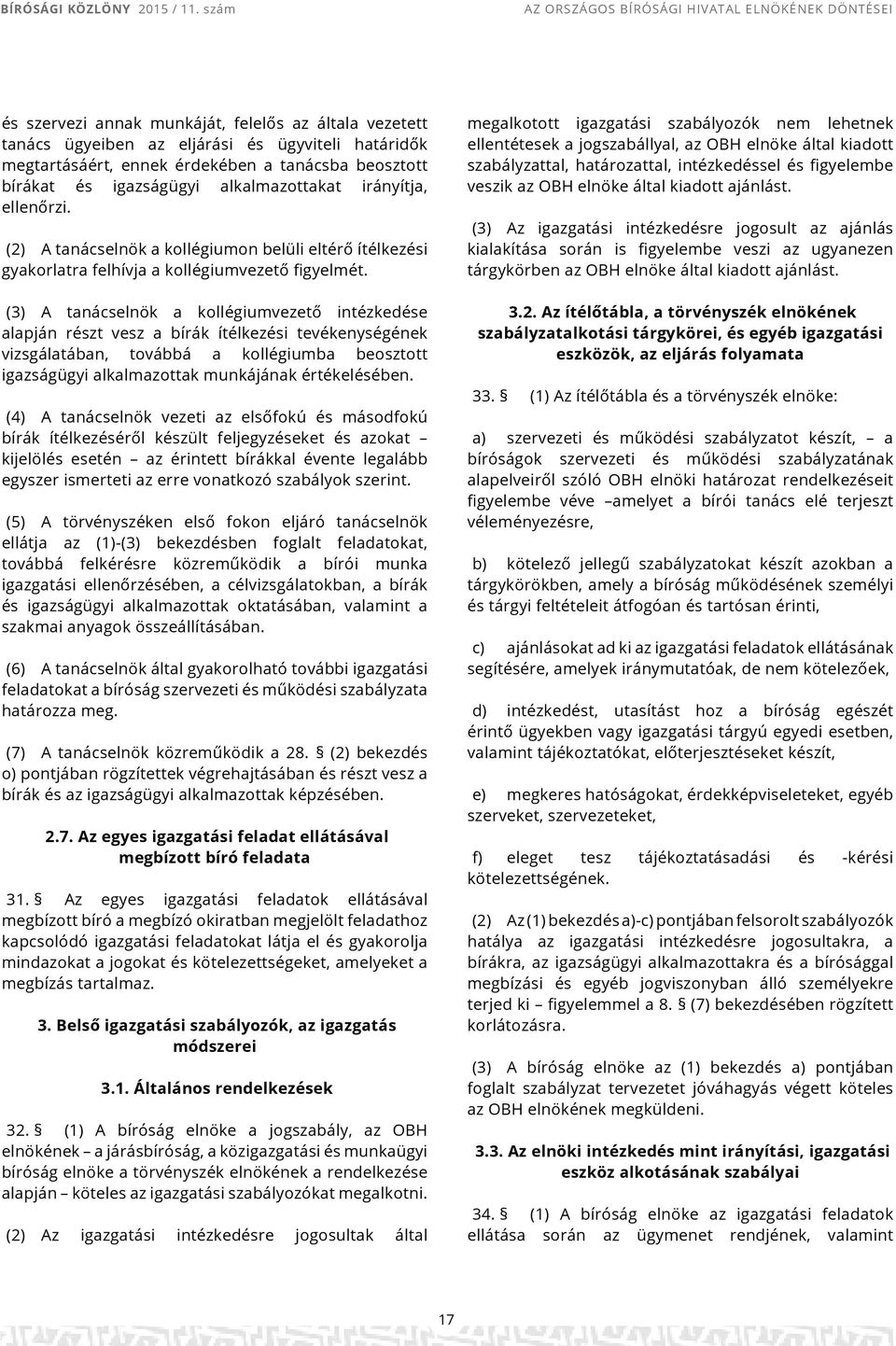 BÍRÓSÁGI KÖZLÖNY 2015 / 11. szám AZ ORSZÁGOS BÍRÓSÁGI HIVATAL ELNÖKÉNEK DÖNTÉSEI

és szervezi annak munkáját, felelős az általa vezetett tanács ügyeiben az eljárási és ügyviteli határidők megtartásáért, ennek érdekében a tanácsba beosztott bírákat és igazságügyi alkalmazottakat irányítja, ellenőrzi.

(2) A tanácselnök a kollégiumon belüli eltérő ítélkezési gyakorlatra felhívja a kollégiumvezető figyelmét.

(3) A tanácselnök a kollégiumvezető intézkedése alapján részt vesz a bírák ítélkezési tevékenységének vizsgálatában, továbbá a kollégiumba beosztott igazságügyi alkalmazottak munkájának értékelésében.

(4) A tanácselnök vezeti az elsőfokú és másodfokú bírák ítélkezéséről készült feljegyzéseket és azokat – kijelölés esetén – az érintett bírákkal évente legalább egyszer ismerteti az erre vonatkozó szabályok szerint.

(5) A törvényszéken első fokon eljáró tanácselnök ellátja az (1)-(3) bekezdésben foglalt feladatokat, továbbá felkérésre közreműködik a bírói munka igazgatási ellenőrzésében, a célvizsgálatokban, a bírák és igazságügyi alkalmazottak oktatásában, valamint a szakmai anyagok összeállításában.

(6) A tanácselnök által gyakorolható további igazgatási feladatokat a bíróság szervezeti és működési szabályzata határozza meg.

(7) A tanácselnök közreműködik a 28. § (2) bekezdés o) pontjában rögzítettek végrehajtásában és részt vesz a bírák és az igazságügyi alkalmazottak képzésében.

2.7. Az egyes igazgatási feladat ellátásával megbízott bíró feladata

31. § Az egyes igazgatási feladatok ellátásával megbízott bíró a megbízó okiratban megjelölt feladathoz kapcsolódó igazgatási feladatokat látja el és gyakorolja mindazokat a jogokat és kötelezettségeket, amelyeket a megbízás tartalmaz.

3. Belső igazgatási szabályozók, az igazgatás módszerei

3.1. Általános rendelkezések

32. § (1) A bíróság elnöke a jogszabály, az OBH elnökének – a járásbíróság, a közigazgatási és munkaügyi bíróság elnöke a törvényszék elnökének a rendelkezése alapján – köteles az igazgatási szabályozókat megalkotni.

(2) Az igazgatási intézkedésre jogosultak által megalkotott igazgatási szabályozók nem lehetnek ellentétesek a jogszabállyal, az OBH elnöke által kiadott szabályzattal, határozattal, intézkedéssel és figyelembe veszik az OBH elnöke által kiadott ajánlást.

(3) Az igazgatási intézkedésre jogosult az ajánlás kialakítása során is figyelembe veszi az ugyanezen tárgykörben az OBH elnöke által kiadott ajánlást.

3.2. Az ítélőtábla, a törvényszék elnökének szabályzatalkotási tárgykörei, és egyéb igazgatási eszközök, az eljárás folyamata

33. § (1) Az ítélőtábla és a törvényszék elnöke:

a) szervezeti és működési szabályzatot készít, – a bíróságok szervezeti és működési szabályzatának alapelveiről szóló OBH elnöki határozat rendelkezéseit figyelembe véve –amelyet a bírói tanács elé terjeszt véleményezésre,

b) kötelező jellegű szabályzatokat készít azokban a tárgykörökben, amely a bíróság működésének személyi és tárgyi feltételeit átfogóan és tartósan érinti,

c) ajánlásokat ad ki az igazgatási feladatok ellátásának segítésére, amelyek iránymutatóak, de nem kötelezőek,

d) intézkedést, utasítást hoz a bíróság egészét érintő ügyekben vagy igazgatási tárgyú egyedi esetben, valamint tájékoztatókat, előterjesztéseket készít,

e) megkeres hatóságokat, érdekképviseleteket, egyéb szerveket, szervezeteket,

f) eleget tesz tájékoztatásadási és -kérési kötelezettségének.

(2) Az (1) bekezdés a)-c) pontjában felsorolt szabályozók hatálya az igazgatási intézkedésre jogosultakra, a bírákra, az igazságügyi alkalmazottakra és a bírósággal megbízási és egyéb jogviszonyban álló személyekre terjed ki – figyelemmel a 8. § (7) bekezdésében rögzített korlátozásra.

(3) A bíróság elnöke az (1) bekezdés a) pontjában foglalt szabályzat tervezetet jóváhagyás végett köteles az OBH elnökének megküldeni.

3.3. Az elnöki intézkedés mint irányítási, igazgatási eszköz alkotásának szabályai

34. § (1) A bíróság elnöke az igazgatási feladatok ellátása során az ügymenet rendjének, valamint

17